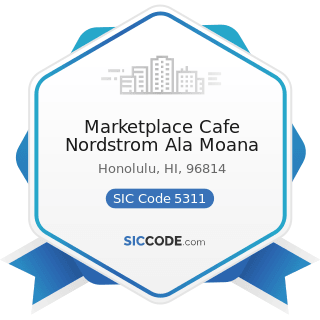 Marketplace Cafe Nordstrom Ala Moana

Honolulu, HI, 96814

SIC Code 5311

SICCODE.com